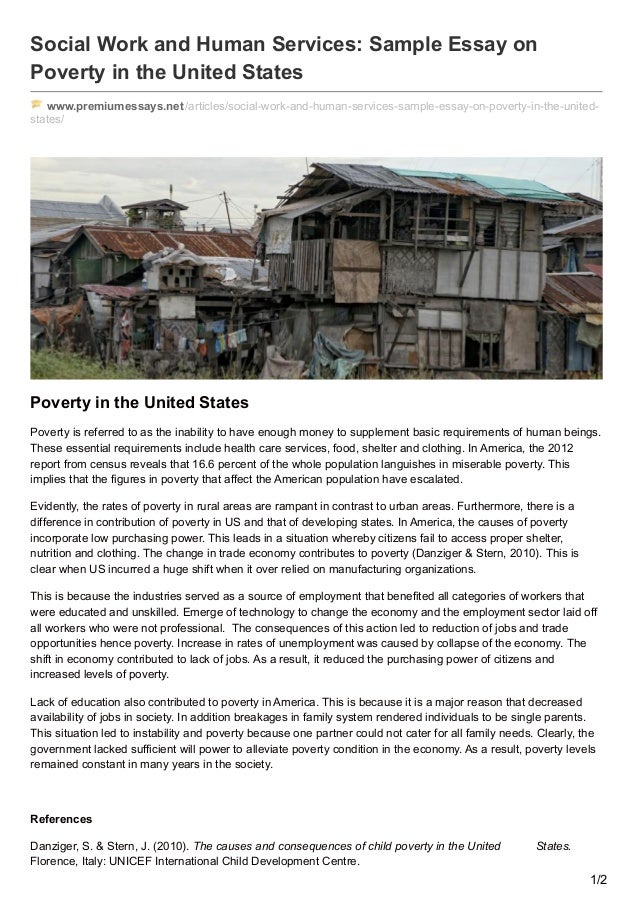 Social Work and Human Services: Sample Essay on Poverty in the United States

www.premiumessays.net/articles/social-work-and-human-services-sample-essay-on-poverty-in-the-united-states/

Poverty in the United States

Poverty is referred to as the inability to have enough money to supplement basic requirements of human beings. These essential requirements include health care services, food, shelter and clothing. In America, the 2012 report from census reveals that 16.6 percent of the whole population languishes in miserable poverty. This implies that the figures in poverty that affect the American population have escalated.

Evidently, the rates of poverty in rural areas are rampant in contrast to urban areas. Furthermore, there is a difference in contribution of poverty in US and that of developing states. In America, the causes of poverty incorporate low purchasing power. This leads in a situation whereby citizens fail to access proper shelter, nutrition and clothing. The change in trade economy contributes to poverty (Danziger & Stern, 2010). This is clear when US incurred a huge shift when it over relied on manufacturing organizations.

This is because the industries served as a source of employment that benefited all categories of workers that were educated and unskilled. Emerge of technology to change the economy and the employment sector laid off all workers who were not professional. The consequences of this action led to reduction of jobs and trade opportunities hence poverty. Increase in rates of unemployment was caused by collapse of the economy. The shift in economy contributed to lack of jobs. As a result, it reduced the purchasing power of citizens and increased levels of poverty.

Lack of education also contributed to poverty in America. This is because it is a major reason that decreased availability of jobs in society. In addition breakages in family system rendered individuals to be single parents. This situation led to instability and poverty because one partner could not cater for all family needs. Clearly, the government lacked sufficient will power to alleviate poverty condition in the economy. As a result, poverty levels remained constant in many years in the society.

References

Danziger, S. & Stern, J. (2010). The causes and consequences of child poverty in the United States. Florence, Italy: UNICEF International Child Development Centre.

1/2